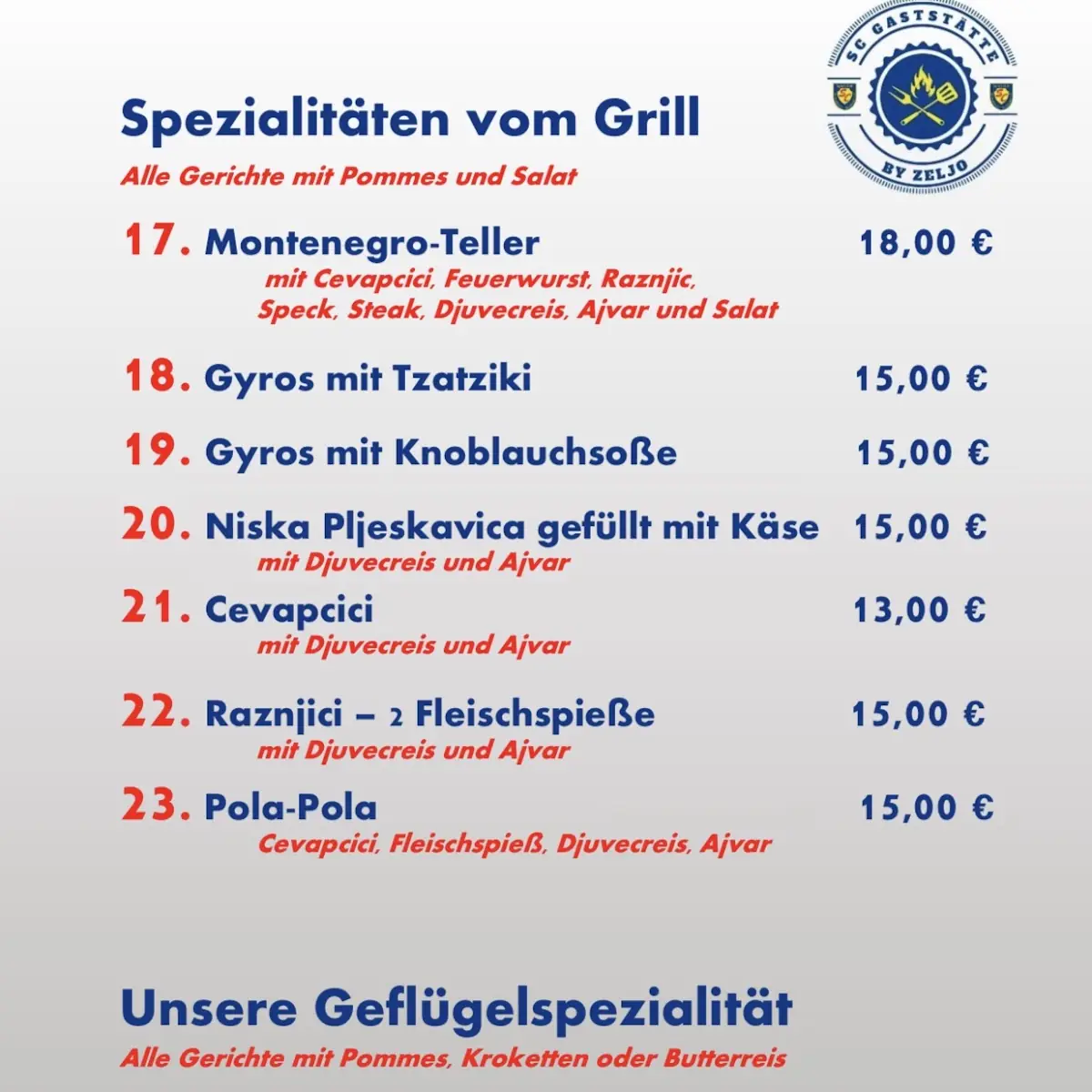 SC GASTSTÄTTE
BY ZELJO

Spezialitäten vom Grill
Alle Gerichte mit Pommes und Salat

17. Montenegro-Teller 18,00 €
mit Cevapcici, Feuerwurst, Raznjic, Speck, Steak, Djuvecreis, Ajvar und Salat

18. Gyros mit Tzatziki 15,00 €

19. Gyros mit Knoblauchsoße 15,00 €

20. Niska Pljeskavica gefüllt mit Käse 15,00 €
mit Djuvecreis und Ajvar

21. Cevapcici 13,00 €
mit Djuvecreis und Ajvar

22. Raznjici – 2 Fleischspieße 15,00 €
mit Djuvecreis und Ajvar

23. Pola-Pola 15,00 €
Cevapcici, Fleischspieß, Djuvecreis, Ajvar

Unsere Geflügelspezialität
Alle Gerichte mit Pommes, Kroketten oder Butterreis